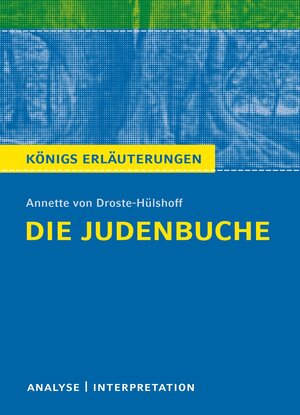 KÖNIGS ERLÄUTERUNGEN

Annette von Droste-Hülshoff

DIE JUDENBUCHE

ANALYSE | INTERPRETATION